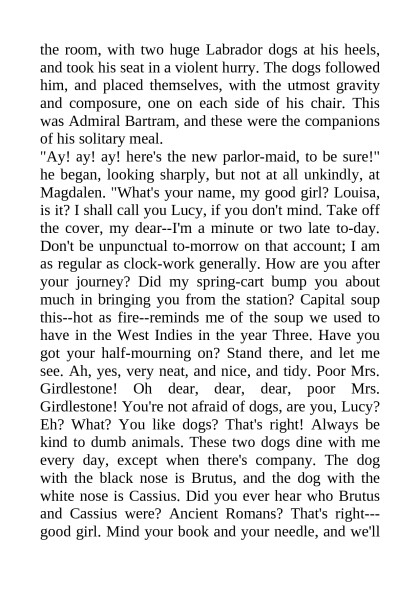 the room, with two huge Labrador dogs at his heels, and took his seat in a violent hurry. The dogs followed him, and placed themselves, with the utmost gravity and composure, one on each side of his chair. This was Admiral Bartram, and these were the companions of his solitary meal.

"Ay! ay! ay! here's the new parlor-maid, to be sure!" he began, looking sharply, but not at all unkindly, at Magdalen. "What's your name, my good girl? Louisa, is it? I shall call you Lucy, if you don't mind. Take off the cover, my dear--I'm a minute or two late to-day. Don't be unpunctual to-morrow on that account; I am as regular as clock-work generally. How are you after your journey? Did my spring-cart bump you about much in bringing you from the station? Capital soup this--hot as fire--reminds me of the soup we used to have in the West Indies in the year Three. Have you got your half-mourning on? Stand there, and let me see. Ah, yes, very neat, and nice, and tidy. Poor Mrs. Girdlestone! Oh dear, dear, dear, poor Mrs. Girdlestone! You're not afraid of dogs, are you, Lucy? Eh? What? You like dogs? That's right! Always be kind to dumb animals. These two dogs dine with me every day, except when there's company. The dog with the black nose is Brutus, and the dog with the white nose is Cassius. Did you ever hear who Brutus and Cassius were? Ancient Romans? That's right---good girl. Mind your book and your needle, and we'll